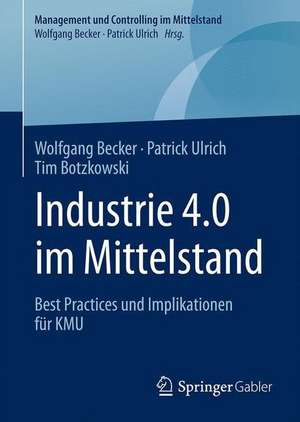 Management und Controlling im Mittelstand
Wolfgang Becker · Patrick Ulrich Hrsg.

Wolfgang Becker · Patrick Ulrich
Tim Botzkowski

Industrie 4.0 im Mittelstand

Best Practices und Implikationen für KMU

Springer Gabler